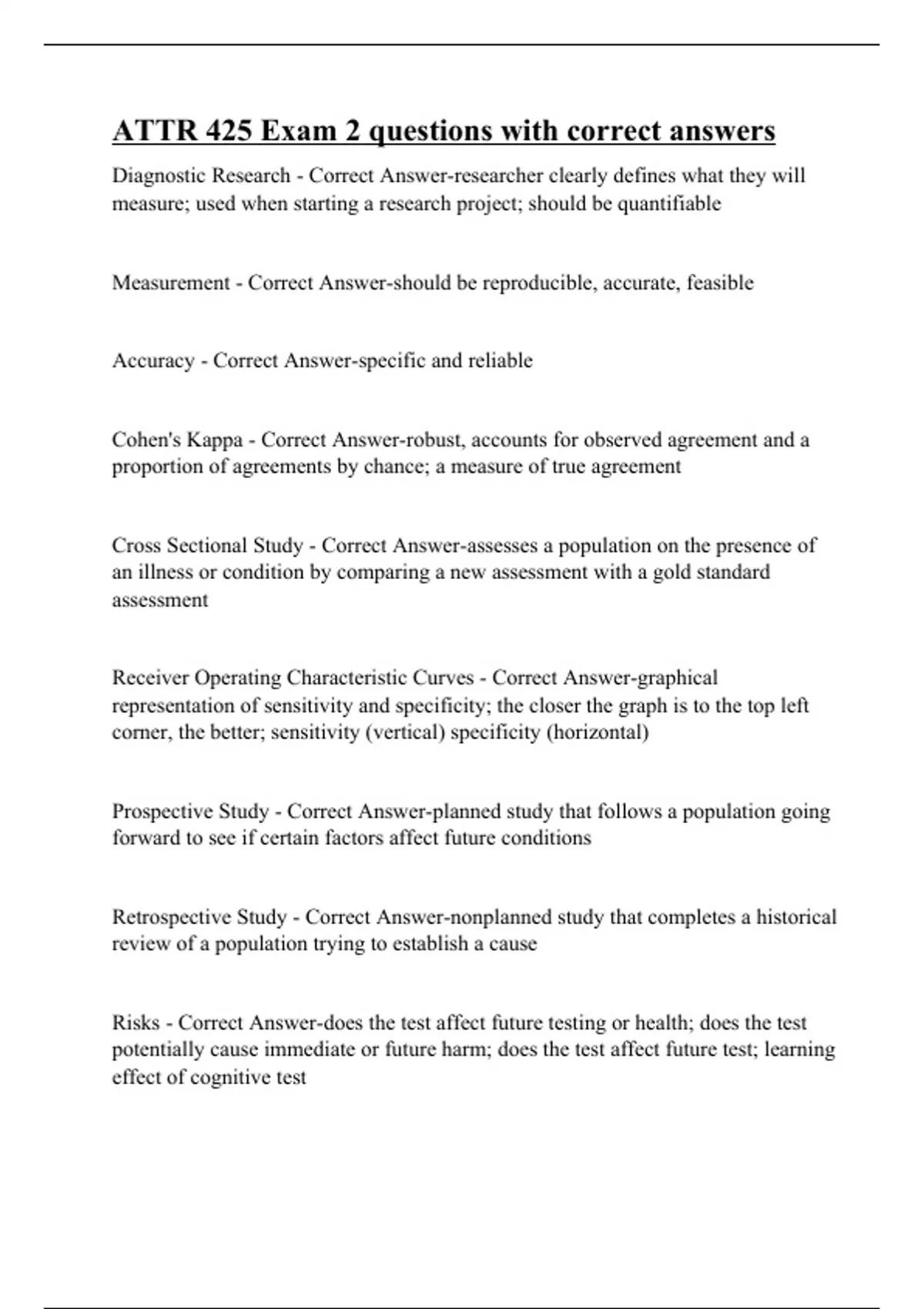 ATTR 425 Exam 2 questions with correct answers

Diagnostic Research - Correct Answer-researcher clearly defines what they will measure; used when starting a research project; should be quantifiable

Measurement - Correct Answer-should be reproducible, accurate, feasible

Accuracy - Correct Answer-specific and reliable

Cohen's Kappa - Correct Answer-robust, accounts for observed agreement and a proportion of agreements by chance; a measure of true agreement

Cross Sectional Study - Correct Answer-assesses a population on the presence of an illness or condition by comparing a new assessment with a gold standard assessment

Receiver Operating Characteristic Curves - Correct Answer-graphical representation of sensitivity and specificity; the closer the graph is to the top left corner, the better; sensitivity (vertical) specificity (horizontal)

Prospective Study - Correct Answer-planned study that follows a population going forward to see if certain factors affect future conditions

Retrospective Study - Correct Answer-nonplanned study that completes a historical review of a population trying to establish a cause

Risks - Correct Answer-does the test affect future testing or health; does the test potentially cause immediate or future harm; does the test affect future test; learning effect of cognitive test